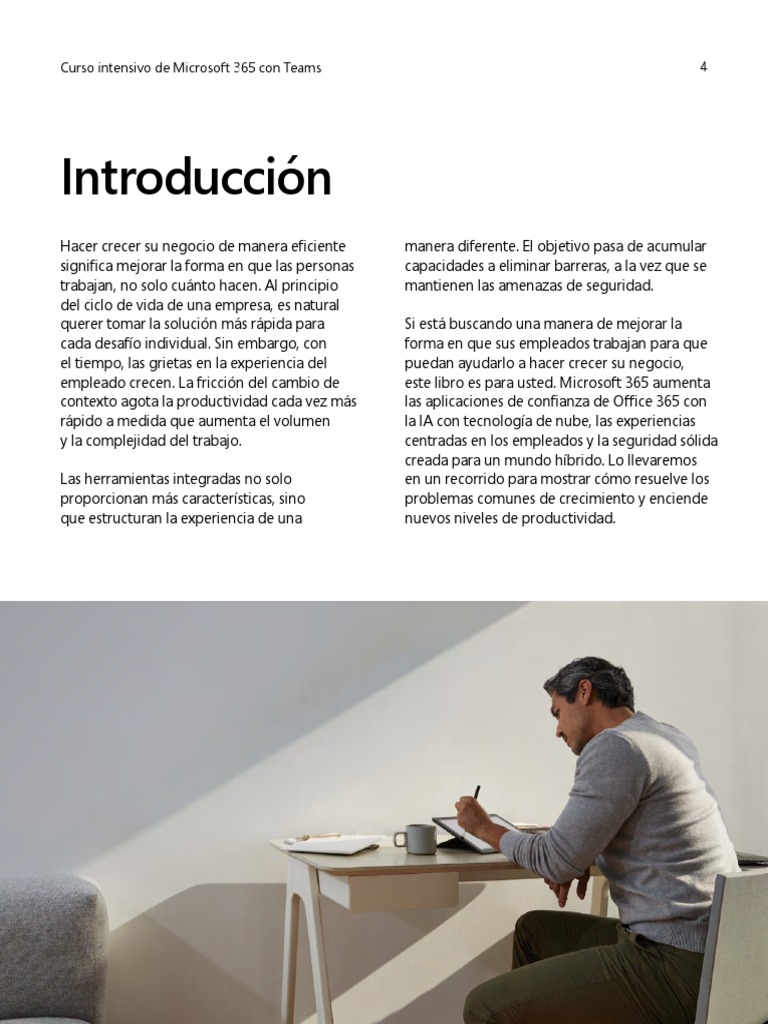 Curso intensivo de Microsoft 365 con Teams

4

Introducción

Hacer crecer su negocio de manera eficiente significa mejorar la forma en que las personas trabajan, no solo cuánto hacen. Al principio del ciclo de vida de una empresa, es natural querer tomar la solución más rápida para cada desafío individual. Sin embargo, con el tiempo, las grietas en la experiencia del empleado crecen. La fricción del cambio de contexto agota la productividad cada vez más rápido a medida que aumenta el volumen y la complejidad del trabajo.

Las herramientas integradas no solo proporcionan más características, sino que estructuran la experiencia de una manera diferente. El objetivo pasa de acumular capacidades a eliminar barreras, a la vez que se mantienen las amenazas de seguridad.

Si está buscando una manera de mejorar la forma en que sus empleados trabajan para que puedan ayudarlo a hacer crecer su negocio, este libro es para usted. Microsoft 365 aumenta las aplicaciones de confianza de Office 365 con la IA con tecnología de nube, las experiencias centradas en los empleados y la seguridad sólida creada para un mundo híbrido. Lo llevaremos en un recorrido para mostrar cómo resuelve los problemas comunes de crecimiento y enciende nuevos niveles de productividad.